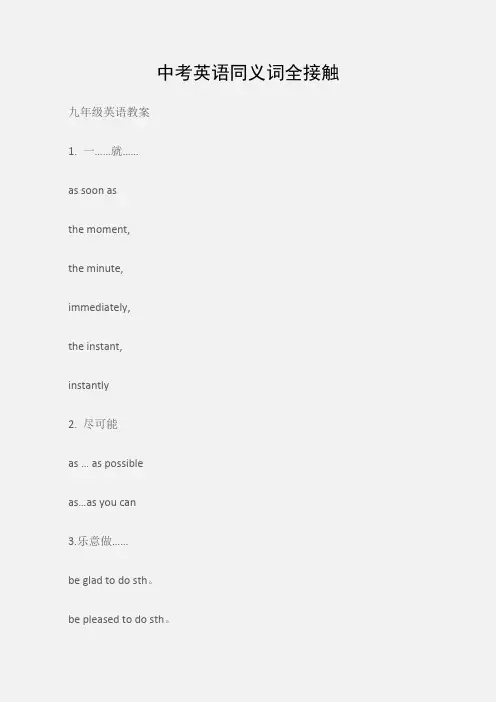 中考英语同义词全接触

九年级英语教案

1.一……就……

as soon as

the moment,

the minute,

immediately,

the instant,

instantly

2.尽可能

as ... as possible

as...as you can

3.乐意做……

be glad to do sth。

be pleased to do sth。